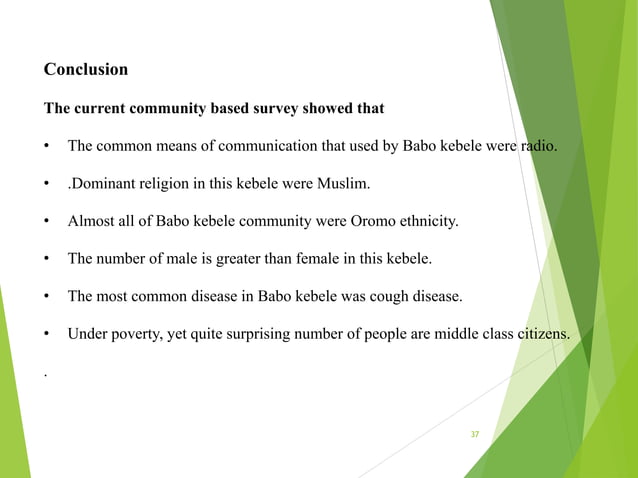 Conclusion

The current community based survey showed that

• The common means of communication that used by Babo kebele were radio.

• .Dominant religion in this kebele were Muslim.

• Almost all of Babo kebele community were Oromo ethnicity.

• The number of male is greater than female in this kebele.

• The most common disease in Babo kebele was cough disease.

• Under poverty, yet quite surprising number of people are middle class citizens.

.

37